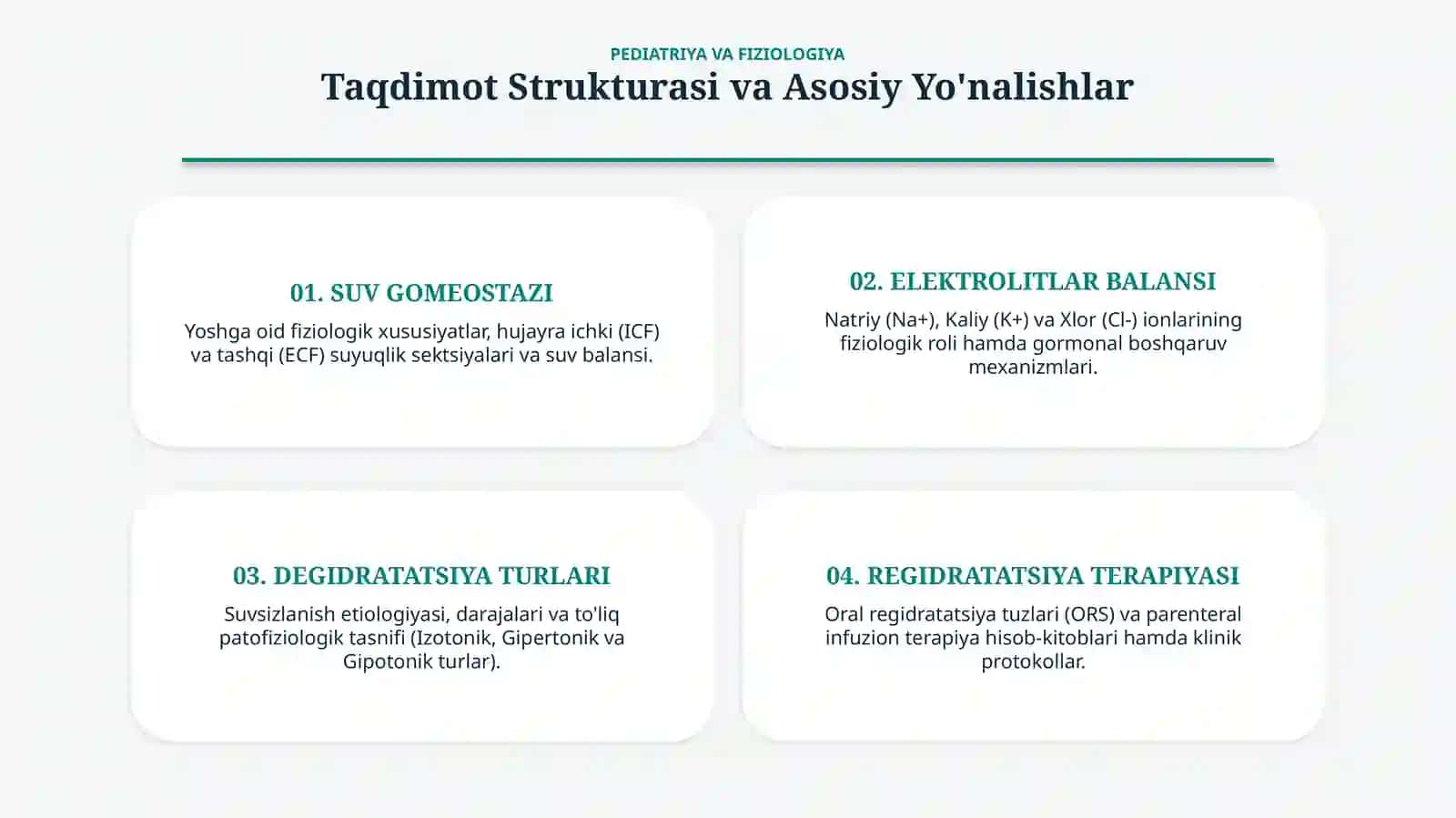 PEDIATRIYA VA FIZIOLOGIYA

Taqdimot Strukturasi va Asosiy Yo'nalishlar

01. SUV GOMEOSTAZI

Yoshga oid fiziologik xususiyatlar, hujayra ichki (ICF) va tashqi (ECF) suyuqlik sektsiyalari va suv balansi.

02. ELEKTROLITLAR BALANSI

Natriy (Na+), Kaliy (K+) va Xlor (Cl-) ionlarining fiziologik roli hamda gormonal boshqaruv mexanizmlari.

03. DEGIDRATATSIYA TURLARI

Suvsizlanish etiologiyasi, darajalari va to'liq patofiziologik tasnifi (Izotonik, Gipertonik va Gipotonik turlar).

04. REGIDRATATSIYA TERAPIYASI

Oral regidratatsiya tuzlari (ORS) va parenteral infuzion terapiya hisob-kitoblari hamda klinik protokollar.